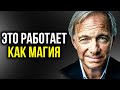 ЭТО РАБОТАЕТ
КАК МАГИЯ